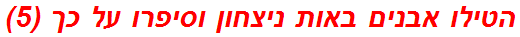 הטילו אבנים באות ניצחון וסיפרו על כך (5)